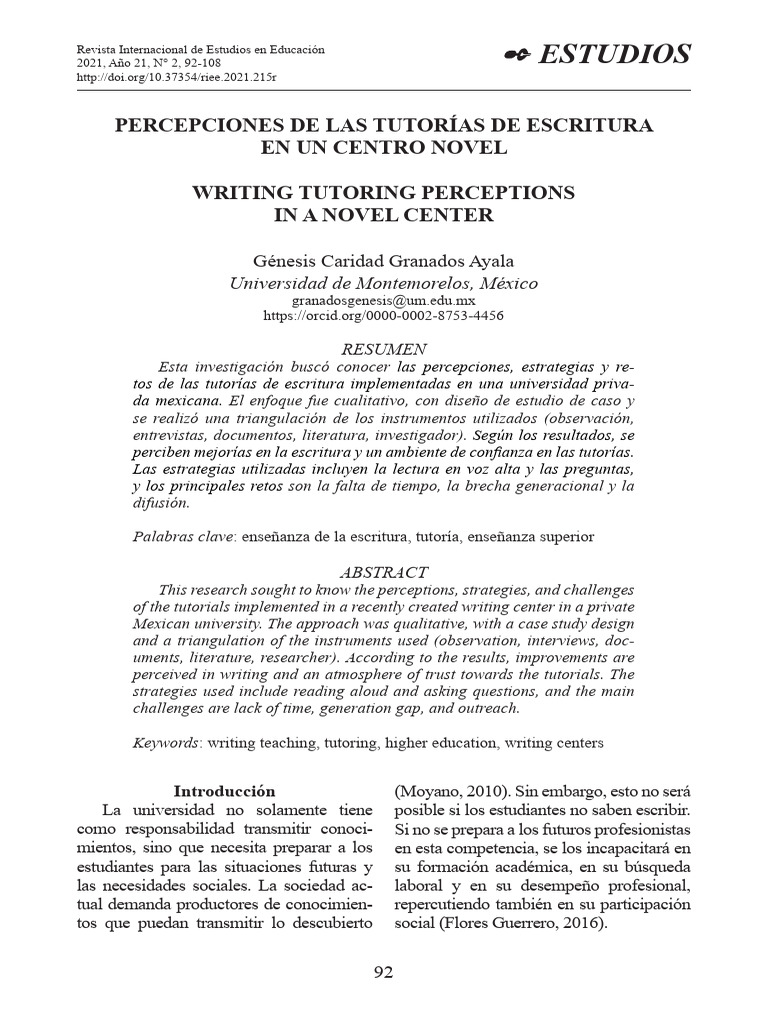 Revista Internacional de Estudios en Educación
2021, Año 21, N° 2, 92-108
http://doi.org/10.37354/riee.2021.215r

ESTUDIOS

PERCEPCIONES DE LAS TUTORÍAS DE ESCRITURA EN UN CENTRO NOVEL

WRITING TUTORING PERCEPTIONS IN A NOVEL CENTER

Génesis Caridad Granados Ayala
Universidad de Montemorelos, México
granadosgenesis@um.edu.mx
https://orcid.org/0000-0002-8753-4456

RESUMEN

Esta investigación buscó conocer las percepciones, estrategias y retos de las tutorías de escritura implementadas en una universidad privada mexicana. El enfoque fue cualitativo, con diseño de estudio de caso y se realizó una triangulación de los instrumentos utilizados (observación, entrevistas, documentos, literatura, investigador). Según los resultados, se perciben mejorías en la escritura y un ambiente de confianza en las tutorías. Las estrategias utilizadas incluyen la lectura en voz alta y las preguntas, y los principales retos son la falta de tiempo, la brecha generacional y la difusión.

Palabras clave: enseñanza de la escritura, tutoría, enseñanza superior

ABSTRACT

This research sought to know the perceptions, strategies, and challenges of the tutorials implemented in a recently created writing center in a private Mexican university. The approach was qualitative, with a case study design and a triangulation of the instruments used (observation, interviews, documents, literature, researcher). According to the results, improvements are perceived in writing and an atmosphere of trust towards the tutorials. The strategies used include reading aloud and asking questions, and the main challenges are lack of time, generation gap, and outreach.

Keywords: writing teaching, tutoring, higher education, writing centers

Introducción

La universidad no solamente tiene como responsabilidad transmitir conocimientos, sino que necesita preparar a los estudiantes para las situaciones futuras y las necesidades sociales. La sociedad actual demanda productores de conocimientos que puedan transmitir lo descubierto (Moyano, 2010). Sin embargo, esto no será posible si los estudiantes no saben escribir. Si no se prepara a los futuros profesionistas en esta competencia, se los incapacitará en su formación académica, en su búsqueda laboral y en su desempeño profesional, repercutiendo también en su participación social (Flores Guerrero, 2016).

92